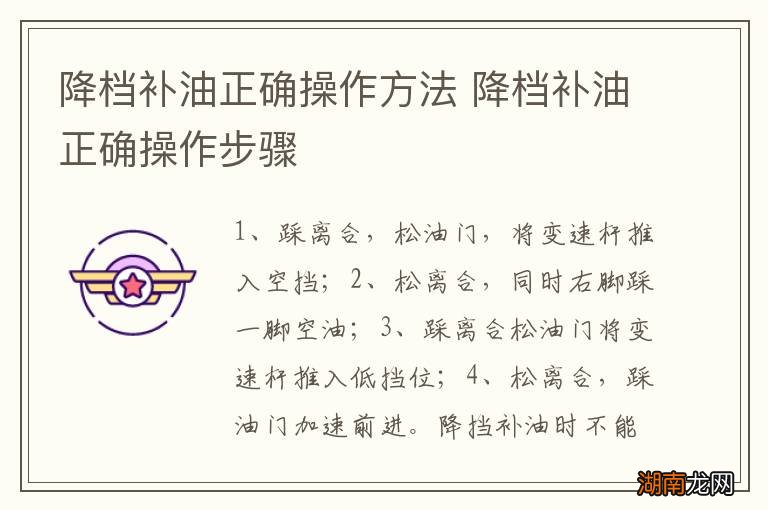 降档补油正确操作方法 降档补油正确操作步骤

1、踩离合，松油门，将变速杆推入空挡；2、松离合，同时右脚踩一脚空油；3、踩离合松油门将变速杆推入低挡位；4、松离合，踩油门加速前进。降挡补油时不能

湖南龙网